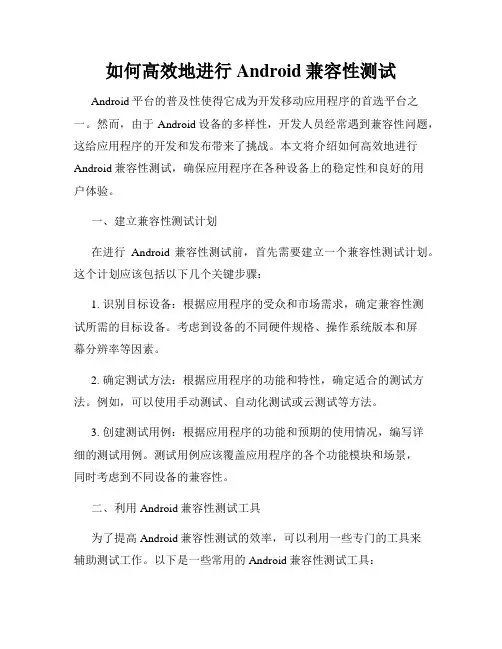 如何高效地进行 Android 兼容性测试

Android 平台的普及性使得它成为开发移动应用程序的首选平台之一。然而，由于 Android 设备的多样性，开发人员经常遇到兼容性问题，这给应用程序的开发和发布带来了挑战。本文将介绍如何高效地进行 Android 兼容性测试，确保应用程序在各种设备上的稳定性和良好的用户体验。

一、建立兼容性测试计划

在进行 Android 兼容性测试前，首先需要建立一个兼容性测试计划。这个计划应该包括以下几个关键步骤：

1. 识别目标设备：根据应用程序的受众和市场需求，确定兼容性测试所需的目标设备。考虑到设备的不同硬件规格、操作系统版本和屏幕分辨率等因素。

2. 确定测试方法：根据应用程序的功能和特性，确定适合的测试方法。例如，可以使用手动测试、自动化测试或云测试等方法。

3. 创建测试用例：根据应用程序的功能和预期的使用情况，编写详细的测试用例。测试用例应该覆盖应用程序的各个功能模块和场景，同时考虑到不同设备的兼容性。

二、利用 Android 兼容性测试工具

为了提高 Android 兼容性测试的效率，可以利用一些专门的工具来辅助测试工作。以下是一些常用的 Android 兼容性测试工具：